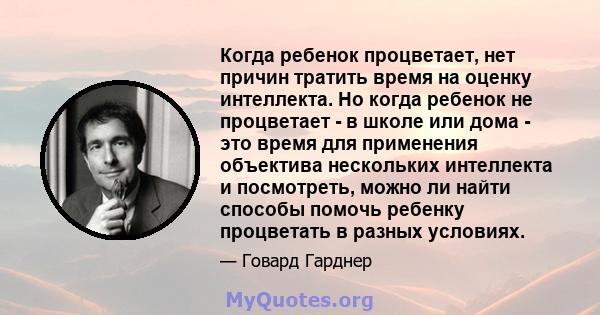 Когда ребенок процветает, нет причин тратить время на оценку интеллекта. Но когда ребенок не процветает - в школе или дома - это время для применения объектива нескольких интеллекта и посмотреть, можно ли найти способы помочь ребенку процветать в разных условиях.

— Говард Гарднер

MyQuotes.org